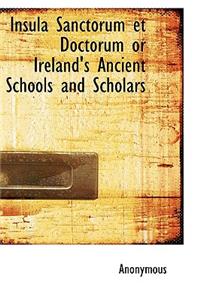 Insula Sanctorum et Doctorum or Ireland's Ancient Schools and Scholars

Anonymous